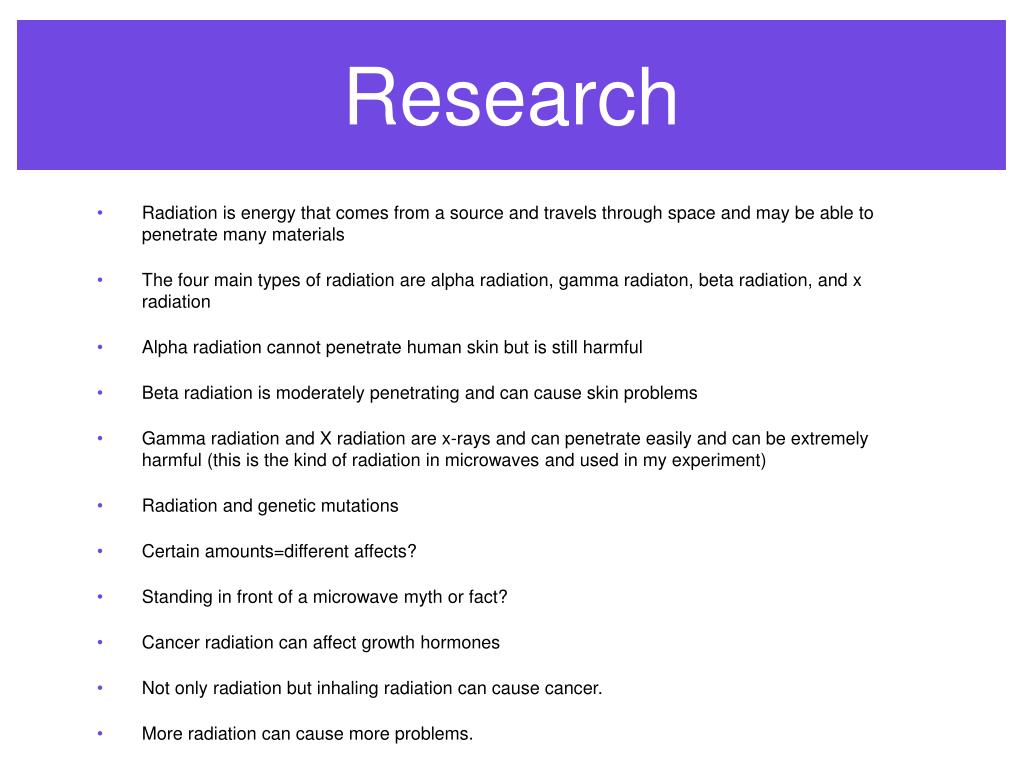 Research

• Radiation is energy that comes from a source and travels through space and may be able to penetrate many materials

• The four main types of radiation are alpha radiation, gamma radiaton, beta radiation, and x radiation

• Alpha radiation cannot penetrate human skin but is still harmful

• Beta radiation is moderately penetrating and can cause skin problems

• Gamma radiation and X radiation are x-rays and can penetrate easily and can be extremely harmful (this is the kind of radiation in microwaves and used in my experiment)

• Radiation and genetic mutations

• Certain amounts=different affects?

• Standing in front of a microwave myth or fact?

• Cancer radiation can affect growth hormones

• Not only radiation but inhaling radiation can cause cancer.

• More radiation can cause more problems.